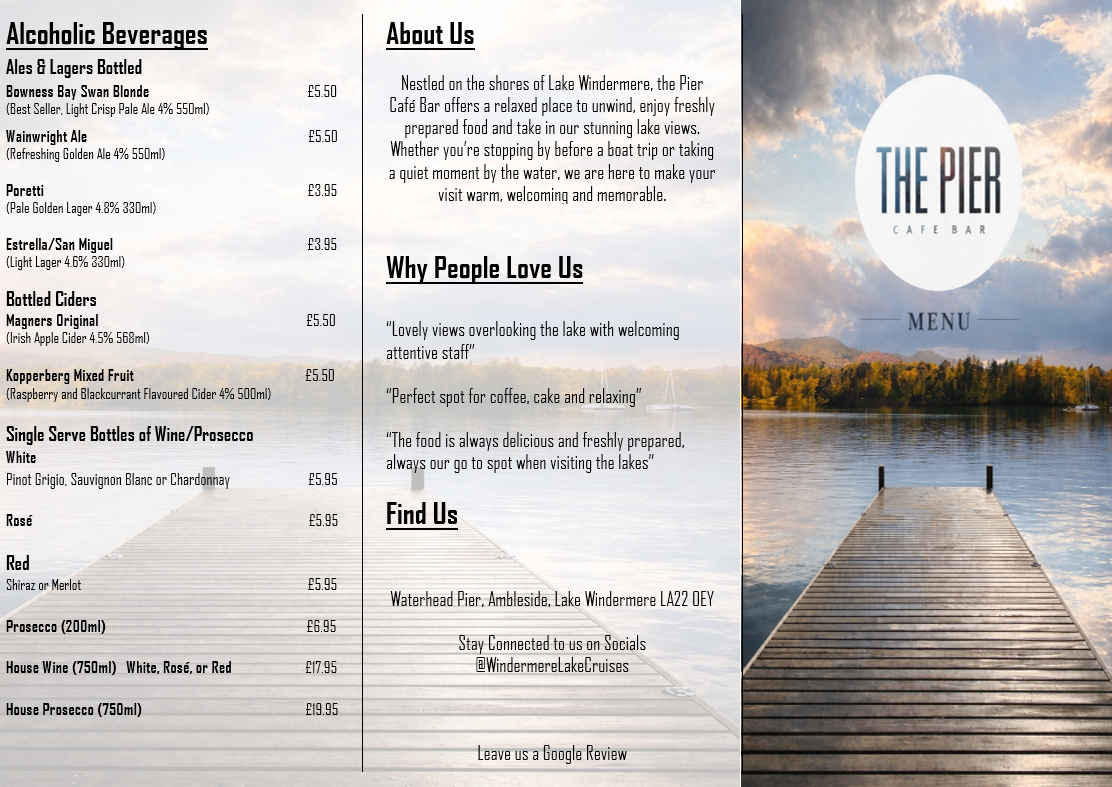 Alcoholic Beverages

Ales & Lagers Bottled

Bowness Bay Swan Blonde £5.50
(Best Seller, Light Crisp Pale Ale 4% 550ml)

Wainwright Ale £5.50
(Refreshing Golden Ale 4% 550ml)

Poretti £3.95
(Pale Golden Lager 4.8% 330ml)

Estrella/San Miguel £3.95
(Light Lager 4.6% 330ml)

Bottled Ciders

Magners Original £5.50
(Irish Apple Cider 4.5% 568ml)

Kopperberg Mixed Fruit £5.50
(Raspberry and Blackcurrant Flavoured Cider 4% 500ml)

Single Serve Bottles of Wine/Prosecco

White
Pinot Grigio, Sauvignon Blanc or Chardonnay £5.95

Rosé £5.95

Red
Shiraz or Merlot £5.95

Prosecco (200ml) £6.95

House Wine (750ml) White, Rosé, or Red £17.95

House Prosecco (750ml) £19.95

About Us

Nestled on the shores of Lake Windermere, the Pier Café Bar offers a relaxed place to unwind, enjoy freshly prepared food and take in our stunning lake views. Whether you're stopping by before a boat trip or taking a quiet moment by the water, we are here to make your visit warm, welcoming and memorable.

Why People Love Us

"Lovely views overlooking the lake with welcoming attentive staff"

"Perfect spot for coffee, cake and relaxing"

"The food is always delicious and freshly prepared, always our go to spot when visiting the lakes"

Find Us

Waterhead Pier, Ambleside, Lake Windermere LA22 0EY

Stay Connected to us on Socials
@WindermereLakeCruises

Leave us a Google Review

THE PIER
CAFE BAR

MENU